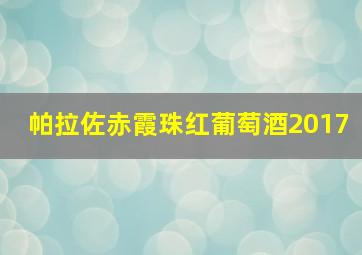 帕拉佐赤霞珠红葡萄酒2017